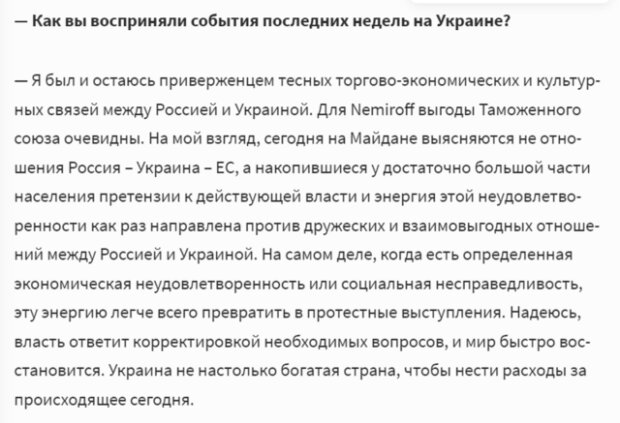 — Как вы восприняли события последних недель на Украине?

— Я был и остаюсь приверженцем тесных торгово-экономических и культурных связей между Россией и Украиной. Для Nemiroff выгоды Таможенного союза очевидны. На мой взгляд, сегодня на Майдане выясняются не отношения Россия – Украина – ЕС, а накопившиеся у достаточно большой части населения претензии к действующей власти и энергия этой неудовлетворенности как раз направлена против дружеских и взаимовыгодных отношений между Россией и Украиной. На самом деле, когда есть определенная экономическая неудовлетворенность или социальная несправедливость, эту энергию легче всего превратить в протестные выступления. Надеюсь, власть ответит корректировкой необходимых вопросов, и мир быстро восстановится. Украина не настолько богатая страна, чтобы нести расходы за происходящее сегодня.